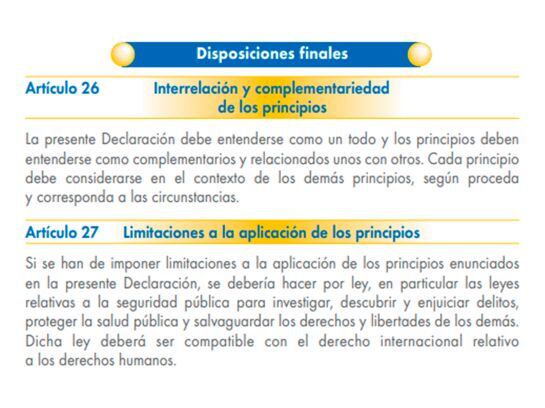 Disposiciones finales

Artículo 26 Interrelación y complementariedad de los principios

La presente Declaración debe entenderse como un todo y los principios deben entenderse como complementarios y relacionados unos con otros. Cada principio debe considerarse en el contexto de los demás principios, según proceda y corresponda a las circunstancias.

Artículo 27 Limitaciones a la aplicación de los principios

Si se han de imponer limitaciones a la aplicación de los principios enunciados en la presente Declaración, se debería hacer por ley, en particular las leyes relativas a la seguridad pública para investigar, descubrir y enjuiciar delitos, proteger la salud pública y salvaguardar los derechos y libertades de los demás. Dicha ley deberá ser compatible con el derecho internacional relativo a los derechos humanos.